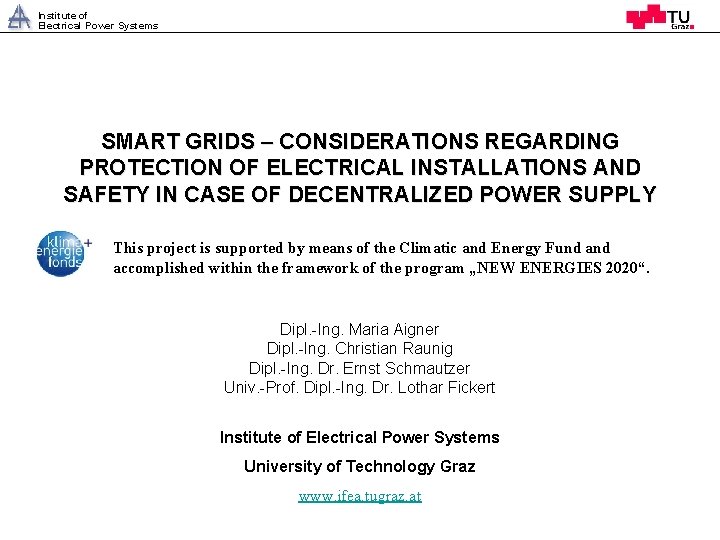 Institute of
Electrical Power Systems

TU
Graz

SMART GRIDS – CONSIDERATIONS REGARDING PROTECTION OF ELECTRICAL INSTALLATIONS AND SAFETY IN CASE OF DECENTRALIZED POWER SUPPLY

klima+
energie
fonds

This project is supported by means of the Climatic and Energy Fund and accomplished within the framework of the program „NEW ENERGIES 2020“.

Dipl.-Ing. Maria Aigner
Dipl.-Ing. Christian Raunig
Dipl.-Ing. Dr. Ernst Schmautzer
Univ.-Prof. Dipl.-Ing. Dr. Lothar Fickert

Institute of Electrical Power Systems

University of Technology Graz

www.ifea.tugraz.at